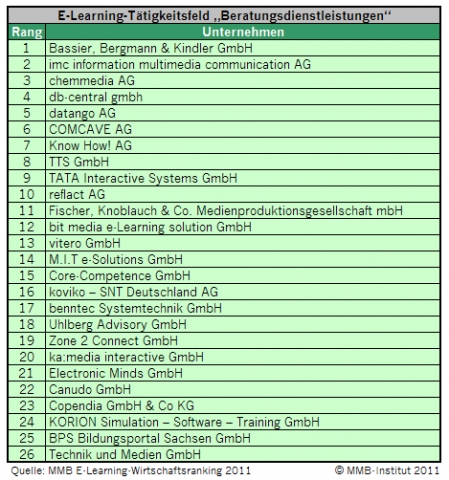 E-Learning-Tätigkeitsfeld „Beratungsdienstleistungen“

| Rang | Unternehmen |
|---|---|
| 1 | Bassier, Bergmann & Kindler GmbH |
| 2 | imc information multimedia communication AG |
| 3 | chemmedia AG |
| 4 | db-central gmbh |
| 5 | datango AG |
| 6 | COMCAVE AG |
| 7 | Know How! AG |
| 8 | TTS GmbH |
| 9 | TATA Interactive Systems GmbH |
| 10 | reflact AG |
| 11 | Fischer, Knoblauch & Co. Medienproduktionsgesellschaft mbH |
| 12 | bit media e-Learning solution GmbH |
| 13 | vitero GmbH |
| 14 | M.I.T e-Solutions GmbH |
| 15 | Core-Competence GmbH |
| 16 | koviko – SNT Deutschland AG |
| 17 | benntec Systemtechnik GmbH |
| 18 | Uhlberg Advisory GmbH |
| 19 | Zone 2 Connect GmbH |
| 20 | ka:media interactive GmbH |
| 21 | Electronic Minds GmbH |
| 22 | Canudo GmbH |
| 23 | Copendia GmbH & Co KG |
| 24 | KORION Simulation – Software – Training GmbH |
| 25 | BPS Bildungsportal Sachsen GmbH |
| 26 | Technik und Medien GmbH |

Quelle: MMB E-Learning-Wirtschaftsranking 2011 © MMB-Institut 2011